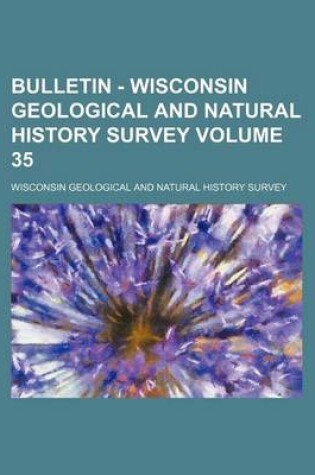 BULLETIN - WISCONSIN GEOLOGICAL AND NATURAL HISTORY SURVEY VOLUME 35

WISCONSIN GEOLOGICAL AND NATURAL HISTORY SURVEY